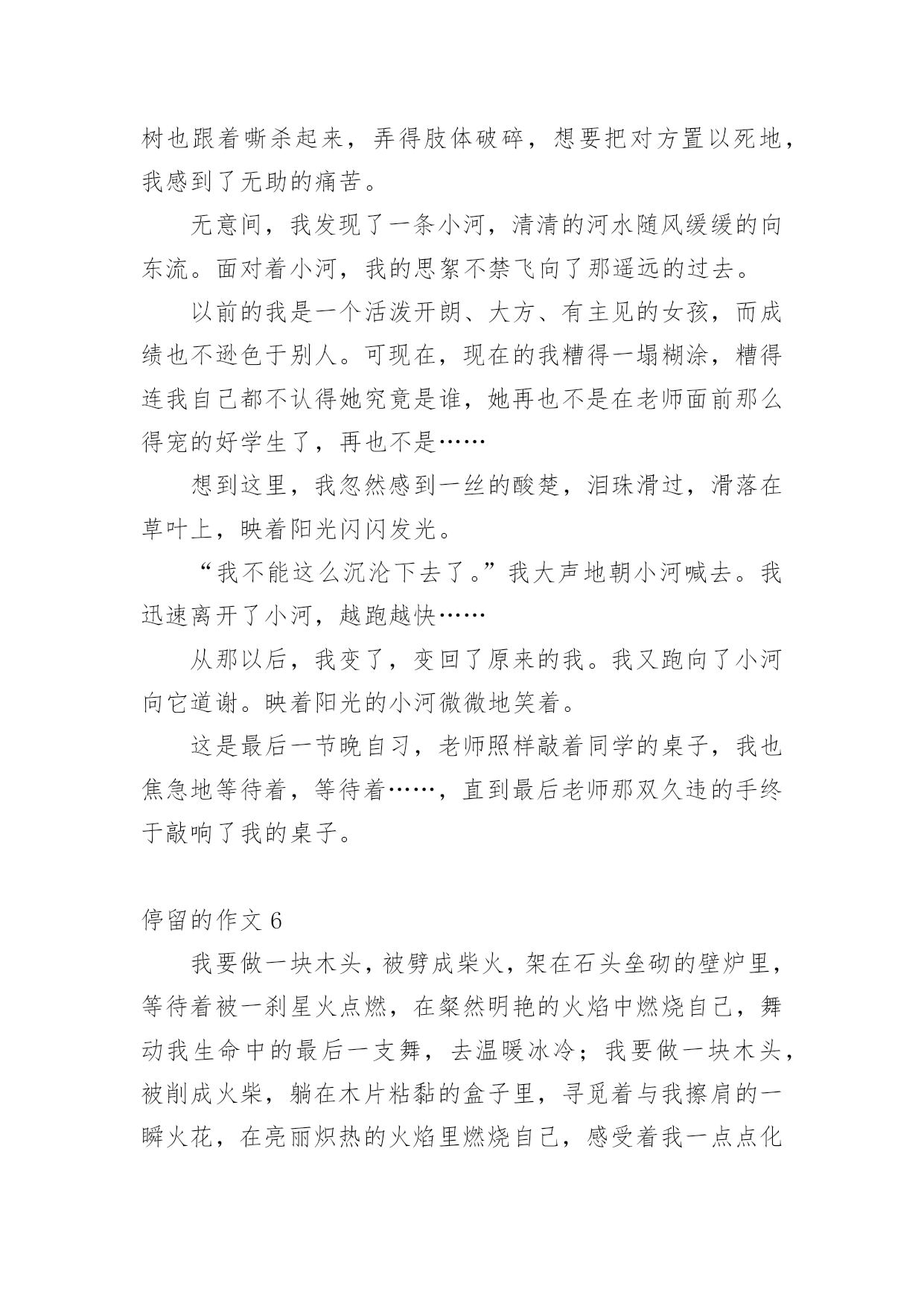 树也跟着嘶杀起来，弄得肢体破碎，想要把对方置以死地，我感到了无助的痛苦。

无意间，我发现了一条小河，清清的河水随风缓缓的向东流。面对着小河，我的思絮不禁飞向了那遥远的过去。

以前的我是一个活泼开朗、大方、有主见的女孩，而成绩也不逊色于别人。可现在，现在的我糟得一塌糊涂，糟得连我自己都不认得她究竟是谁，她再也不是在老师面前那么得宠的好学生了，再也不是……

想到这里，我忽然感到一丝的酸楚，泪珠滑过，滑落在草叶上，映着阳光闪闪发光。

“我不能这么沉沦下去了。”我大声地朝小河喊去。我迅速离开了小河，越跑越快……

从那以后，我变了，变回了原来的我。我又跑向了小河向它道谢。映着阳光的小河微微地笑着。

这是最后一节晚自习，老师照样敲着同学的桌子，我也焦急地等待着，等待着……，直到最后老师那双久违的手终于敲响了我的桌子。

停留的作文 6

我要做一块木头，被劈成柴火，架在石头垒砌的壁炉里，等待着被一刹星火点燃，在粲然明艳的火焰中燃烧自己，舞动我生命中的最后一支舞，去温暖冰冷；我要做一块木头，被削成火柴，躺在木片粘黏的盒子里，寻觅着与我擦肩的一瞬火花，在亮丽炽热的火焰里燃烧自己，感受着我一点点化